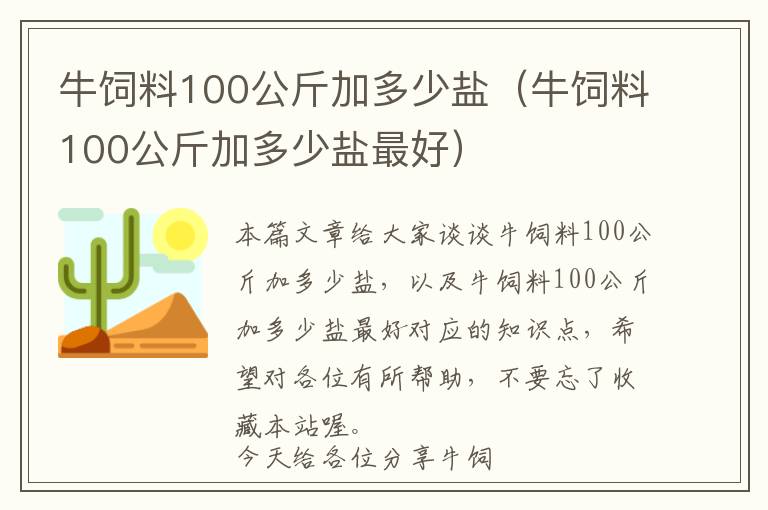 牛饲料100公斤加多少盐（牛饲料100公斤加多少盐最好）

本篇文章给大家谈谈牛饲料100公斤加多少盐，以及牛饲料100公斤加多少盐最好对应的知识点，希望对各位有所帮助，不要忘了收藏本站喔。

今天给各位分享牛饲